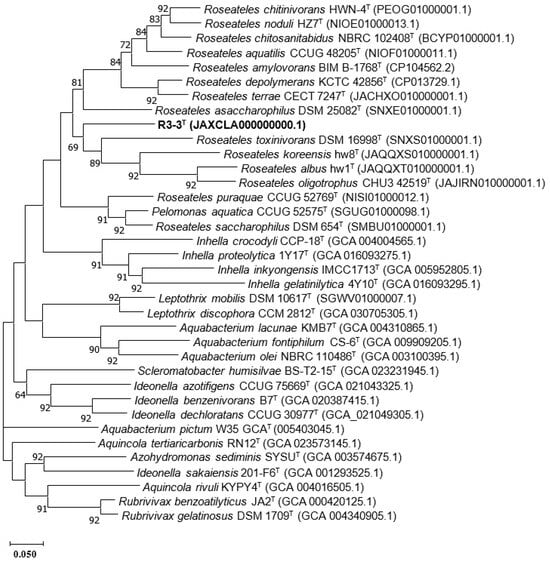 92 Roseateles chitinivorans HWN-4$^T$ (PEOG01000001.1)
83 Roseateles noduli HZ7$^T$ (NIOE01000013.1)
84 Roseateles chitosanitabidus NBRC 102408$^T$ (BCYP01000001.1)
72 Roseateles aquatilis CCUG 48205$^T$ (NIOF01000011.1)
84 Roseateles amylovorans BIM B-1768$^T$ (CP104562.2)
81 Roseateles depolymerans KCTC 42856$^T$ (CP013729.1)
92 Roseateles terrae CECT 7247$^T$ (JACHXO010000001.1)
Roseateles asaccharophilus DSM 25082$^T$ (SNXE01000001.1)
R3-3$^T$ (JAXCLA000000000.1)
69 Roseateles toxinivorans DSM 16998$^T$ (SNXS01000001.1)
89 Roseateles koreensis hw8$^T$ (JAQQXS010000001.1)
92 Roseateles albus hw1$^T$ (JAQQXT010000001.1)
92 Roseateles oligotrophus CHU3 42519$^T$ (JAJIRN010000001.1)
Roseateles puraquae CCUG 52769$^T$ (NISI01000012.1)
91 Pelomonas aquatica CCUG 52575$^T$ (SGUG01000098.1)
92 Roseateles saccharophilus DSM 654$^T$ (SMBU01000001.1)
Inhella crocodyli CCP-18$^T$ (GCA 004004565.1)
91 Inhella proteolytica 1Y17$^T$ (GCA 016093275.1)
91 Inhella inkyongensis IMCC1713$^T$ (GCA 005952805.1)
92 Inhella gelatinilytica 4Y10$^T$ (GCA 016093295.1)
92 Leptothrix mobilis DSM 10617$^T$ (SGWV01000007.1)
Leptothrix discophora CCM 2812$^T$ (GCA 030705305.1)
Aquabacterium lacunae KMB7$^T$ (GCA 004310865.1)
90 Aquabacterium fontiphilum CS-6$^T$ (GCA 009909205.1)
92 Aquabacterium olei NBRC 110486$^T$ (GCA 003100395.1)
Scleromatobacter humisilvae BS-T2-15$^T$ (GCA 023231945.1)
64 Ideonella azotifigens CCUG 75669$^T$ (GCA 021043325.1)
92 Ideonella benzenivorans B7$^T$ (GCA 020387415.1)
92 Ideonella dechloratans CCUG 30977$^T$ (GCA_021049305.1)
Aquabacterium pictum W35 GCA$^T$ (005403045.1)
Aquincola tertiaricarbonis RN12$^T$ (GCA 023573145.1)
92 Azohydromonas sediminis SYSU$^T$ (GCA 003574675.1)
Ideonella sakaiensis 201-F6$^T$ (GCA 001293525.1)
Aquincola rivuli KYPY4$^T$ (GCA 004016505.1)
91 Rubrivivax benzoatilyticus JA2$^T$ (GCA 000420125.1)
92 Rubrivivax gelatinosus DSM 1709$^T$ (GCA 004340905.1)
0.050